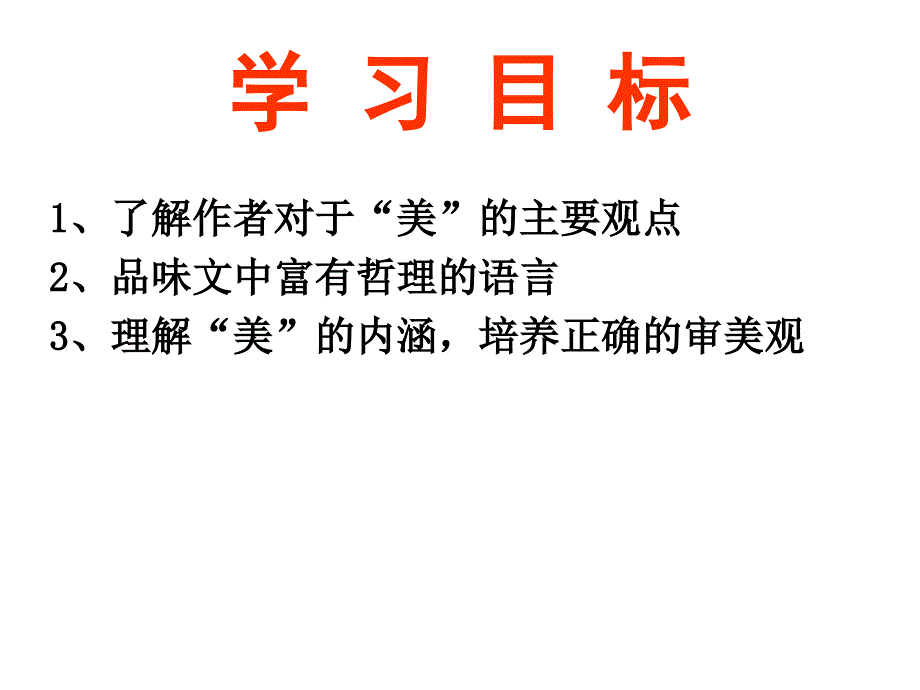 学 习 目 标

1、了解作者对于“美”的主要观点
2、品味文中富有哲理的语言
3、理解“美”的内涵，培养正确的审美观